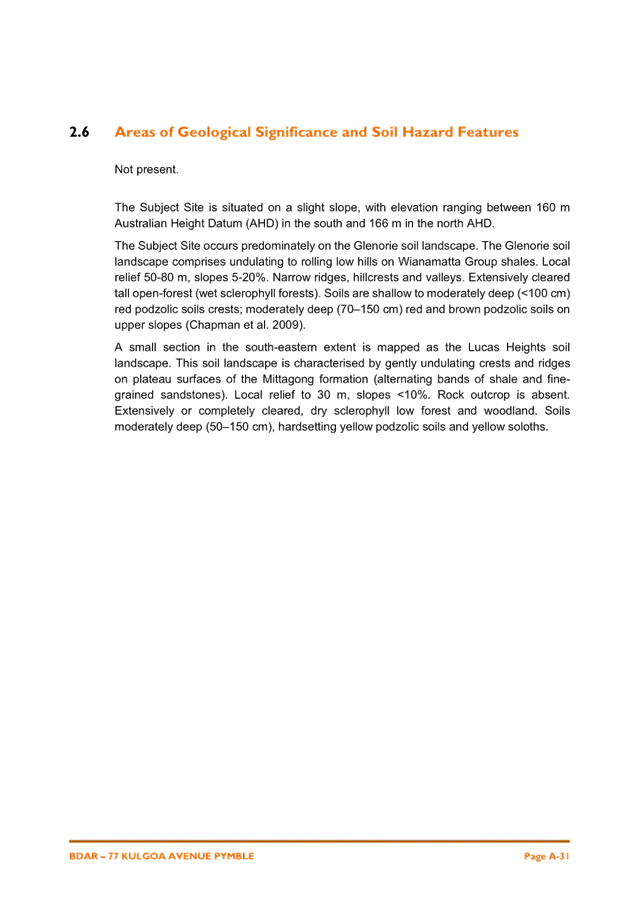 2.6 Areas of Geological Significance and Soil Hazard Features

Not present.

The Subject Site is situated on a slight slope, with elevation ranging between 160 m Australian Height Datum (AHD) in the south and 166 m in the north AHD.

The Subject Site occurs predominately on the Glenorie soil landscape. The Glenorie soil landscape comprises undulating to rolling low hills on Wianamatta Group shales. Local relief 50-80 m, slopes 5-20%. Narrow ridges, hillcrests and valleys. Extensively cleared tall open-forest (wet sclerophyll forests). Soils are shallow to moderately deep (<100 cm) red podzolic soils crests; moderately deep (70–150 cm) red and brown podzolic soils on upper slopes (Chapman et al. 2009).

A small section in the south-eastern extent is mapped as the Lucas Heights soil landscape. This soil landscape is characterised by gently undulating crests and ridges on plateau surfaces of the Mittagong formation (alternating bands of shale and fine-grained sandstones). Local relief to 30 m, slopes <10%. Rock outcrop is absent. Extensively or completely cleared, dry sclerophyll low forest and woodland. Soils moderately deep (50–150 cm), hardsetting yellow podzolic soils and yellow soloths.

BDAR – 77 KULGOA AVENUE PYMBLE

Page A-31